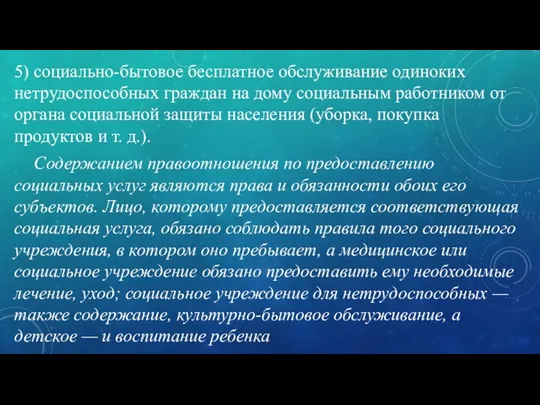 5) социально-бытовое бесплатное обслуживание одиноких нетрудоспособных граждан на дому социальным работником от органа социальной защиты населения (уборка, покупка продуктов и т. д.).

Содержанием правоотношения по предоставлению социальных услуг являются права и обязанности обоих его субъектов. Лицо, которому предоставляется соответствующая социальная услуга, обязано соблюдать правила того социального учреждения, в котором оно пребывает, а медицинское или социальное учреждение обязано предоставить ему необходимые лечение, уход; социальное учреждение для нетрудоспособных — также содержание, культурно-бытовое обслуживание, а детское — и воспитание ребенка